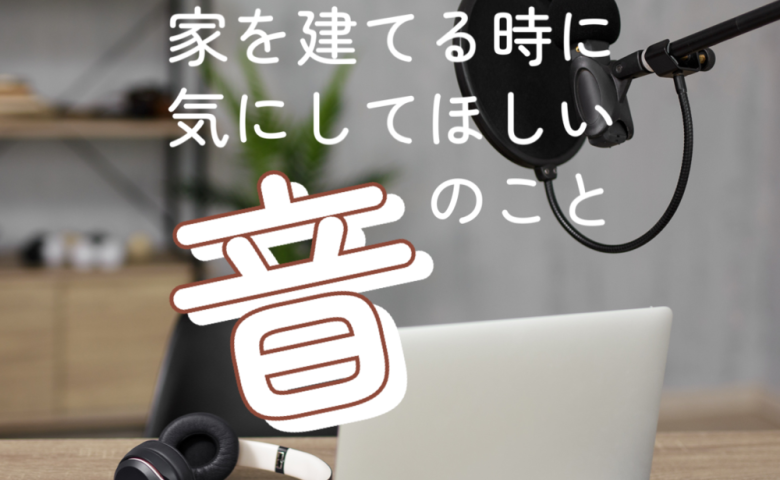 家を建てる時に
気にしてほしい
音のこと